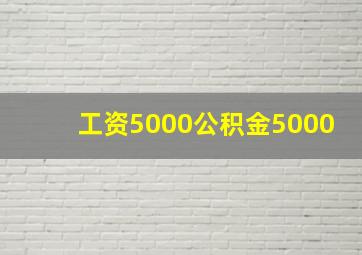 工资5000公积金5000